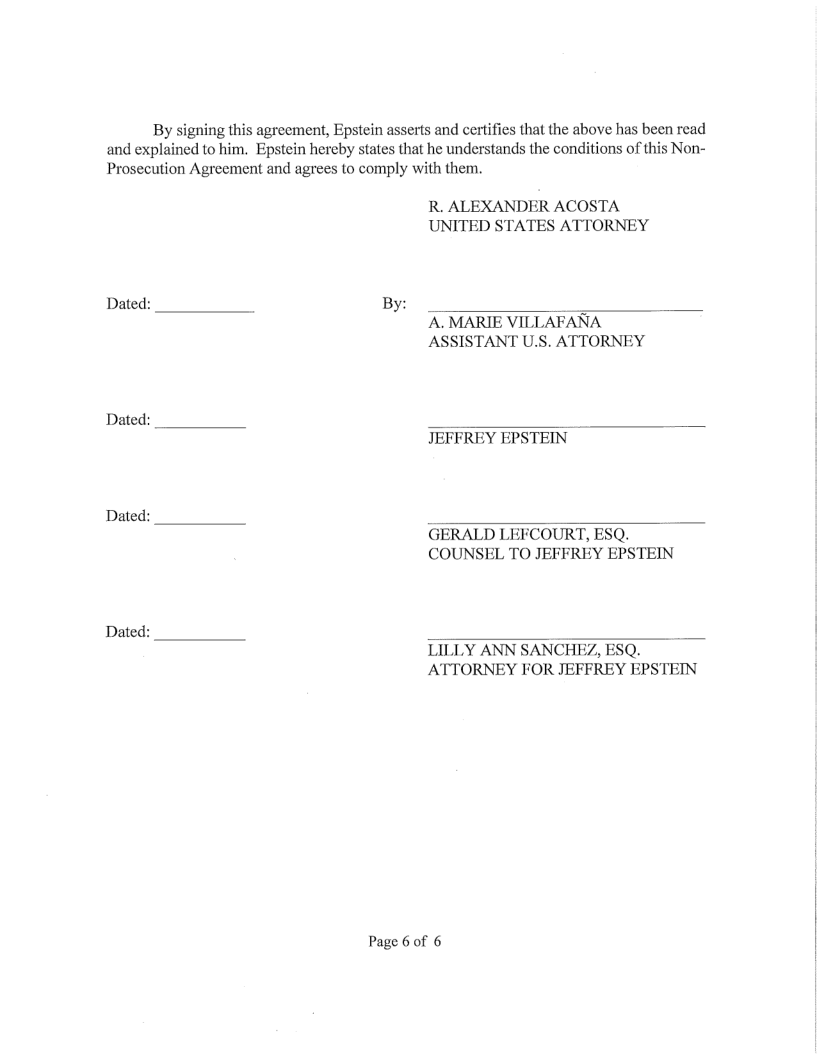 By signing this agreement, Epstein asserts and certifies that the above has been read and explained to him. Epstein hereby states that he understands the conditions of this Non-Prosecution Agreement and agrees to comply with them.

R. ALEXANDER ACOSTA
UNITED STATES ATTORNEY

Dated: ____________ By: ______________________________
A. MARIE VILLAFAÑA
ASSISTANT U.S. ATTORNEY

Dated: ____________ ______________________________
JEFFREY EPSTEIN

Dated: ____________ ______________________________
GERALD LEFCOURT, ESQ.
COUNSEL TO JEFFREY EPSTEIN

Dated: ____________ ______________________________
LILLY ANN SANCHEZ, ESQ.
ATTORNEY FOR JEFFREY EPSTEIN

Page 6 of 6